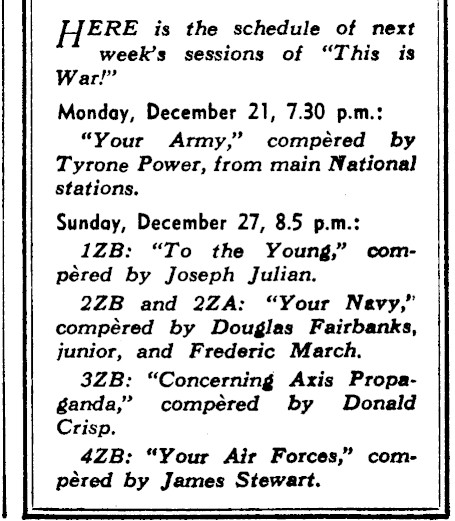 HERE is the schedule of next week's sessions of "This is War!"

Monday, December 21, 7.30 p.m.:

"Your Army," compèred by Tyrone Power, from main National stations.

Sunday, December 27, 8.5 p.m.:

1ZB: "To the Young," compèred by Joseph Julian.

2ZB and 2ZA: "Your Navy," compèred by Douglas Fairbanks, junior, and Frederic March.

3ZB: "Concerning Axis Propaganda," compèred by Donald Crisp.

4ZB: "Your Air Forces," compèred by James Stewart.